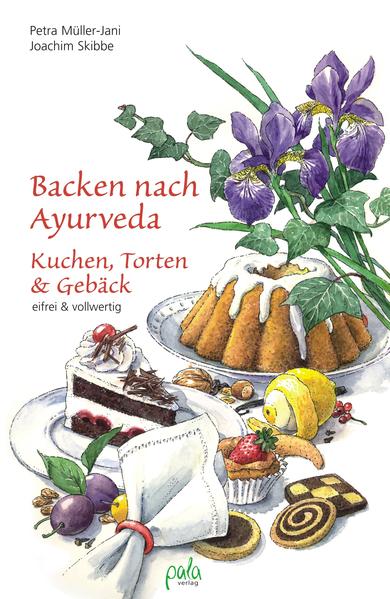 Petra Müller-Jani
Joachim Skibbe

Backen nach Ayurveda

Kuchen, Torten & Gebäck

eifrei & vollwertig

pala verlag